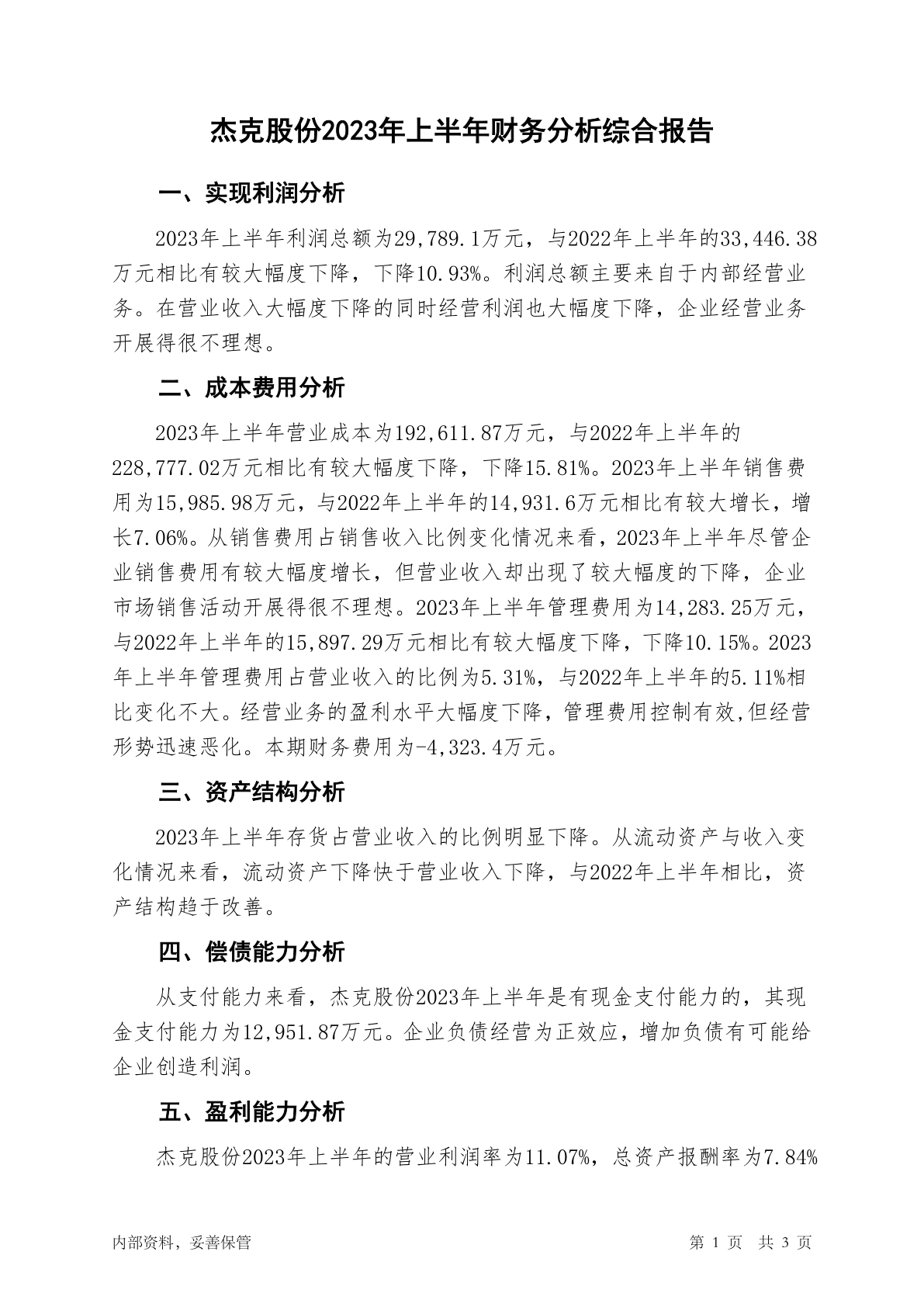 杰克股份2023年上半年财务分析综合报告

一、实现利润分析

2023年上半年利润总额为29,789.1万元，与2022年上半年的33,446.38万元相比有较大幅度下降，下降10.93%。利润总额主要来自于内部经营业务。在营业收入大幅度下降的同时经营利润也大幅度下降，企业经营业务开展得很不理想。

二、成本费用分析

2023年上半年营业成本为192,611.87万元，与2022年上半年的228,777.02万元相比有较大幅度下降，下降15.81%。2023年上半年销售费用为15,985.98万元，与2022年上半年的14,931.6万元相比有较大增长，增长7.06%。从销售费用占销售收入比例变化情况来看，2023年上半年尽管企业销售费用有较大幅度增长，但营业收入却出现了较大幅度的下降，企业市场销售活动开展得很不理想。2023年上半年管理费用为14,283.25万元，与2022年上半年的15,897.29万元相比有较大幅度下降，下降10.15%。2023年上半年管理费用占营业收入的比例为5.31%，与2022年上半年的5.11%相比变化不大。经营业务的盈利水平大幅度下降，管理费用控制有效,但经营形势迅速恶化。本期财务费用为-4,323.4万元。

三、资产结构分析

2023年上半年存货占营业收入的比例明显下降。从流动资产与收入变化情况来看，流动资产下降快于营业收入下降，与2022年上半年相比，资产结构趋于改善。

四、偿债能力分析

从支付能力来看，杰克股份2023年上半年是有现金支付能力的，其现金支付能力为12,951.87万元。企业负债经营为正效应，增加负债有可能给企业创造利润。

五、盈利能力分析

杰克股份2023年上半年的营业利润率为11.07%，总资产报酬率为7.84%

内部资料，妥善保管

第 1 页 共 3 页